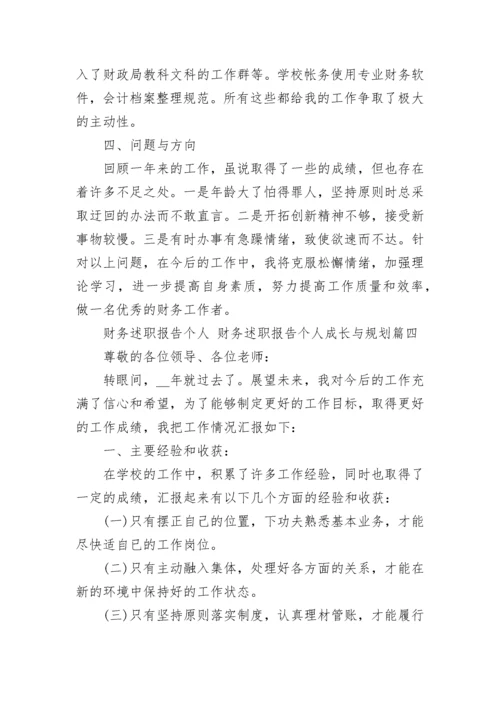 入了财政局教科文科的工作群等。学校帐务使用专业财务软件，会计档案整理规范。所有这些都给我的工作争取了极大的主动性。

四、问题与方向

回顾一年来的工作，虽说取得了一些的成绩，但也存在着许多不足之处。一是年龄大了怕得罪人，坚持原则时总采取迂回的办法而不敢直言。二是开拓创新精神不够，接受新事物较慢。三是有时办事有急躁情绪，致使欲速而不达。针对以上问题，在今后的工作中，我将克服松懈情绪，加强理论学习，进一步提高自身素质，努力提高工作质量和效率，做一名优秀的财务工作者。

财务述职报告个人 财务述职报告个人成长与规划篇四

尊敬的各位领导、各位老师：

转眼间，__年就过去了。展望未来，我对今后的工作充满了信心和希望，为了能够制定更好的工作目标，取得更好的工作成绩，我把工作情况汇报如下：

一、主要经验和收获：

在学校的工作中，积累了许多工作经验，同时也取得了一定的成绩，汇报起来有以下几个方面的经验和收获：

(一)只有摆正自己的位置，下功夫熟悉基本业务，才能尽快适自已的工作岗位。

(二)只有主动融入集体，处理好各方面的关系，才能在新的环境中保持好的工作状态。

(三)只有坚持原则落实制度，认真理材管账，才能履行